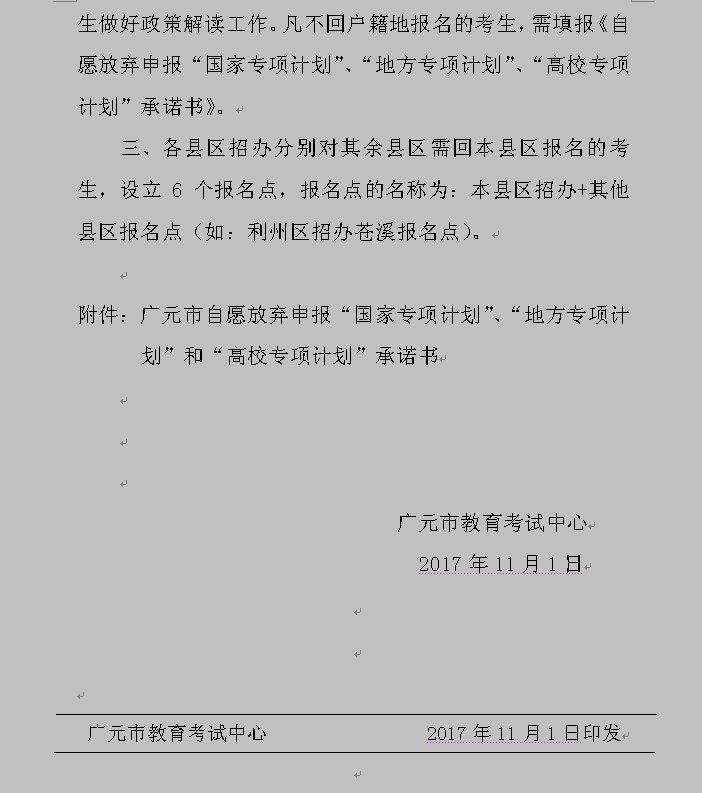 生做好政策解读工作。凡不回户籍地报名的考生，需填报《自愿放弃申报“国家专项计划”、“地方专项计划”、“高校专项计划”承诺书》。

三、各县区招办分别对其余县区需回本县区报名的考生，设立 6 个报名点，报名点的名称为：本县区招办+其他县区报名点（如：利州区招办苍溪报名点）。

附件：广元市自愿放弃申报“国家专项计划”、“地方专项计划”和“高校专项计划”承诺书

广元市教育考试中心
2017 年 11 月 1 日

广元市教育考试中心　　2017 年 11 月 1 日印发